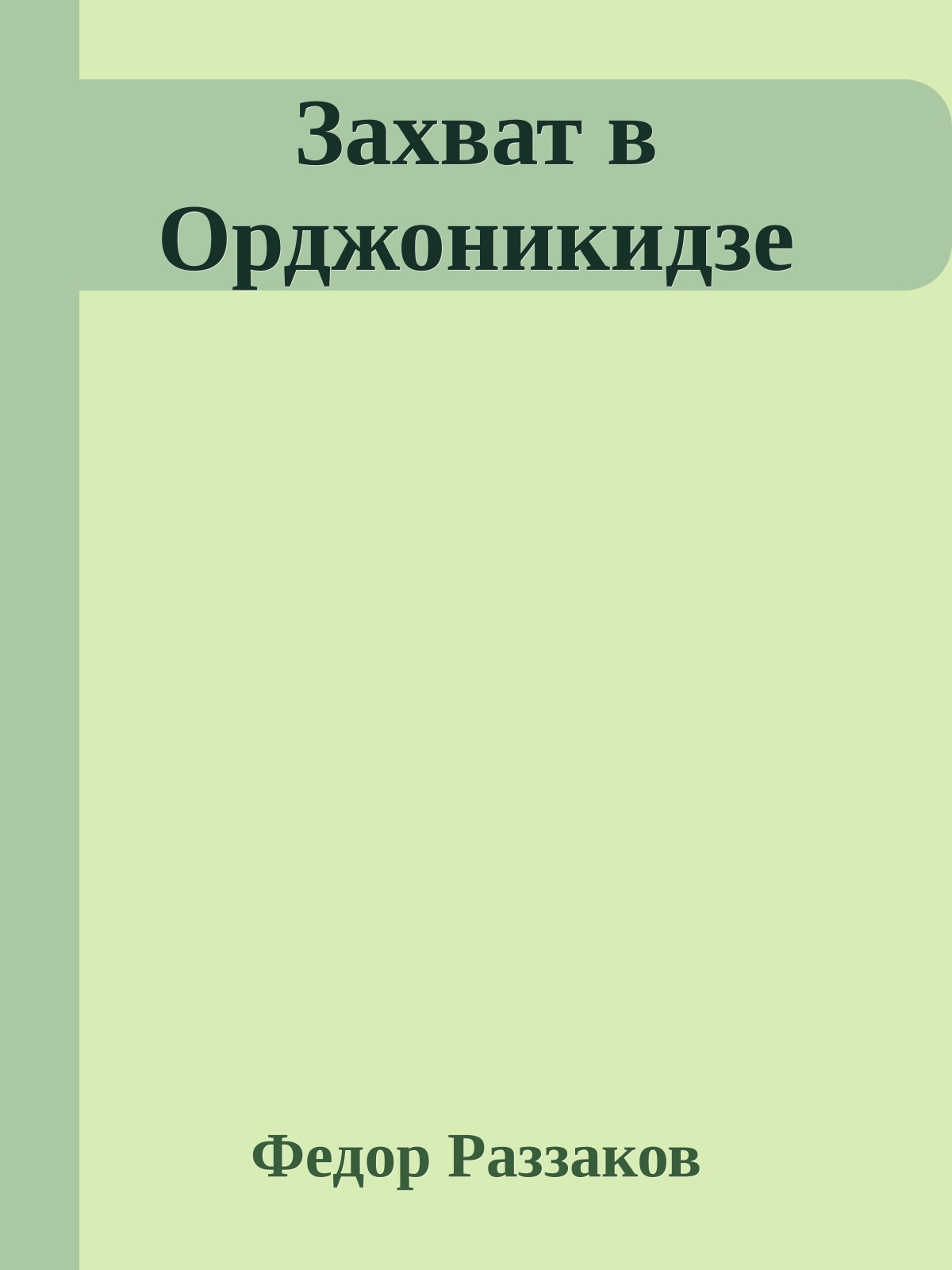 Захват в Орджоникидзе

Федор Раззаков